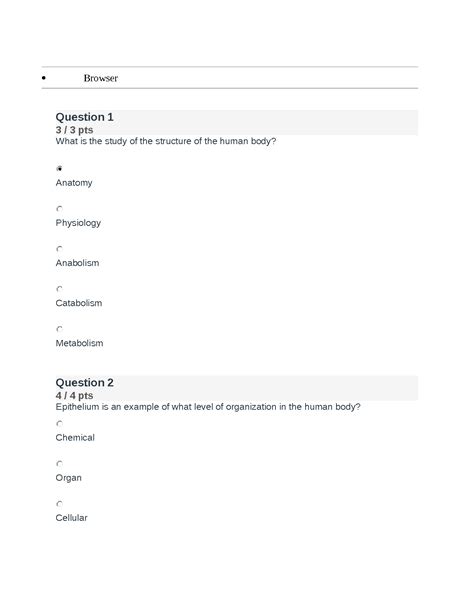 • Browser

Question 1
3 / 3 pts
What is the study of the structure of the human body?

Anatomy

Physiology

Anabolism

Catabolism

Metabolism

Question 2
4 / 4 pts
Epithelium is an example of what level of organization in the human body?

Chemical

Organ

Cellular